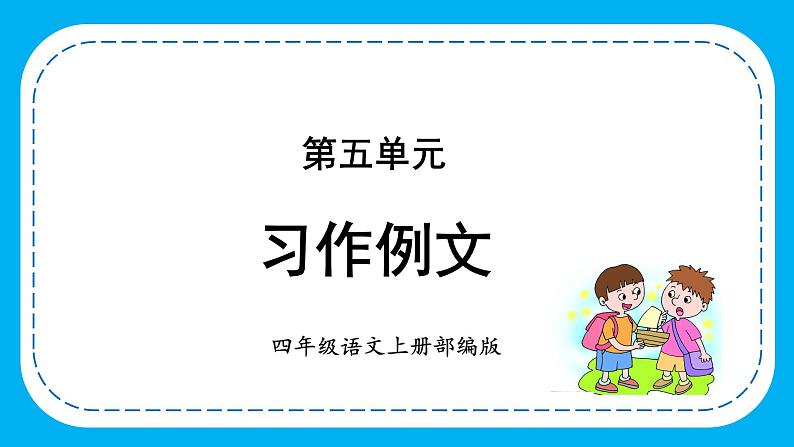 第五单元

习作例文

四年级语文上册部编版